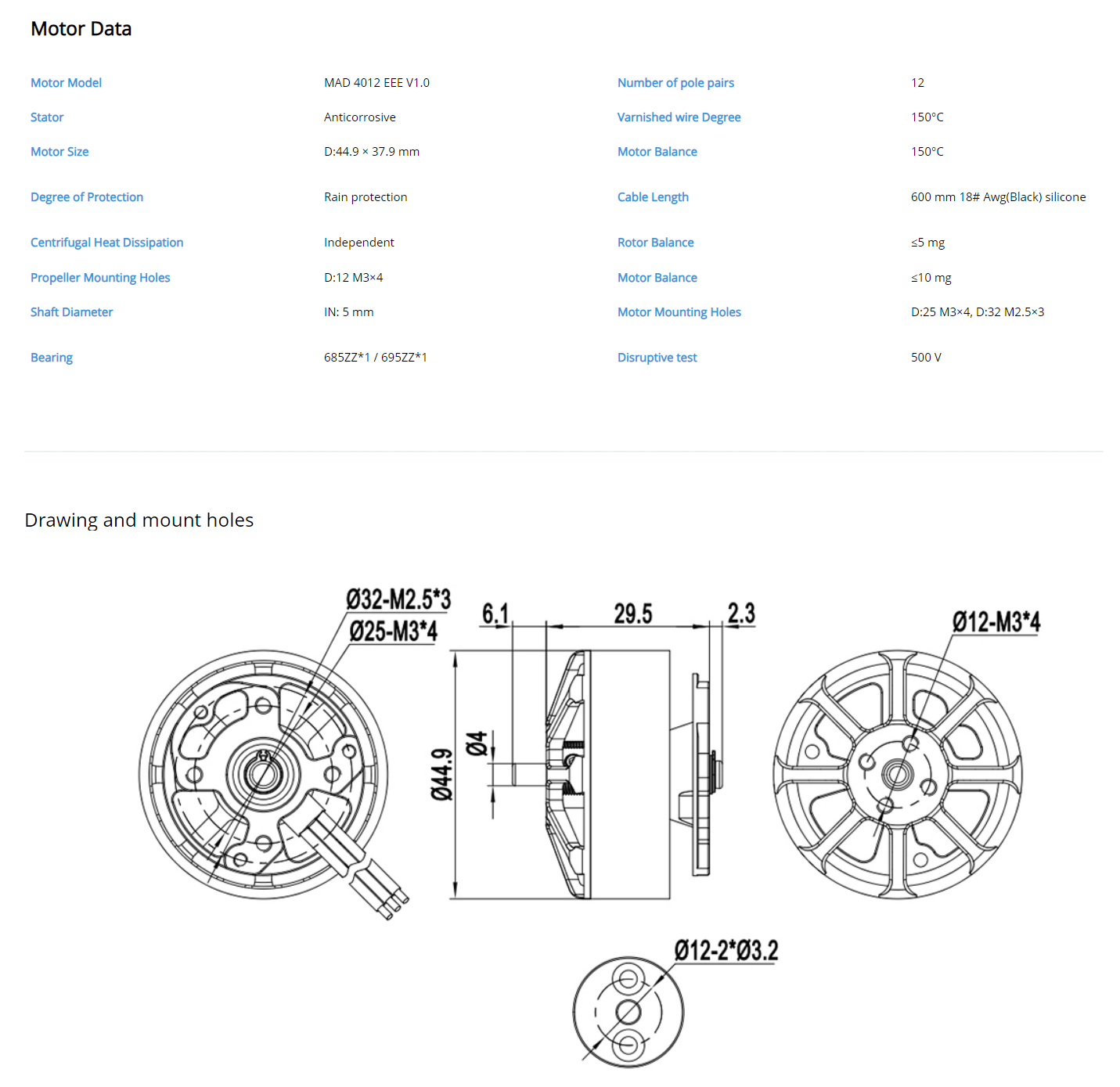 Motor Data

| Motor Model | MAD 4012 EEE V1.0 | Number of pole pairs | 12 |
|---|---|---|---|
| Stator | Anticorrosive | Varnished wire Degree | 150°C |
| Motor Size | D:44.9 × 37.9 mm | Motor Balance | 150°C |
| Degree of Protection | Rain protection | Cable Length | 600 mm 18# Awg(Black) silicone |
| Centrifugal Heat Dissipation | Independent | Rotor Balance | ≤5 mg |
| Propeller Mounting Holes | D:12 M3×4 | Motor Balance | ≤10 mg |
| Shaft Diameter | IN: 5 mm | Motor Mounting Holes | D:25 M3×4, D:32 M2.5×3 |
| Bearing | 685ZZ*1 / 695ZZ*1 | Disruptive test | 500 V |

Drawing and mount holes

Ø32-M2.5*3
Ø25-M3*4
6.1
29.5
2.3
Ø12-M3*4
Ø44.9
Ø4
Ø12-2*Ø3.2